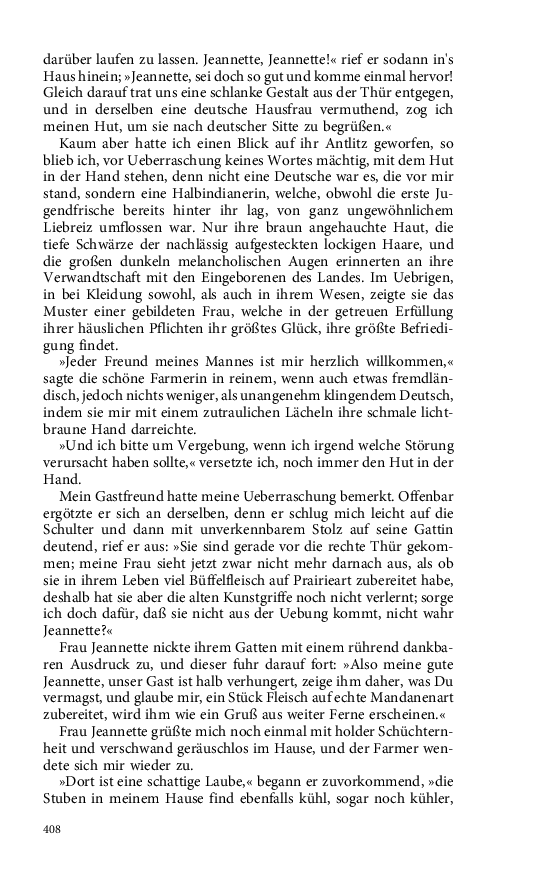 darüber laufen zu lassen. Jeannette, Jeannette!« rief er sodann in's Haus hinein; »Jeannette, sei doch so gut und komme einmal hervor! Gleich darauf trat uns eine schlanke Gestalt aus der Thür entgegen, und in derselben eine deutsche Hausfrau vermuthend, zog ich meinen Hut, um sie nach deutscher Sitte zu begrüßen.«

Kaum aber hatte ich einen Blick auf ihr Antlitz geworfen, so blieb ich, vor Ueberraschung keines Wortes mächtig, mit dem Hut in der Hand stehen, denn nicht eine Deutsche war es, die vor mir stand, sondern eine Halbindianerin, welche, obwohl die erste Jugendfrische bereits hinter ihr lag, von ganz ungewöhnlichem Liebreiz umflossen war. Nur ihre braun angehauchte Haut, die tiefe Schwärze der nachlässig aufgesteckten lockigen Haare, und die großen dunkeln melancholischen Augen erinnerten an ihre Verwandtschaft mit den Eingeborenen des Landes. Im Uebrigen, in bei Kleidung sowohl, als auch in ihrem Wesen, zeigte sie das Muster einer gebildeten Frau, welche in der getreuen Erfüllung ihrer häuslichen Pflichten ihr größtes Glück, ihre größte Befriedigung findet.

»Jeder Freund meines Mannes ist mir herzlich willkommen,« sagte die schöne Farmerin in reinem, wenn auch etwas fremdländisch, jedoch nichts weniger, als unangenehm klingendem Deutsch, indem sie mir mit einem zutraulichen Lächeln ihre schmale lichtbraune Hand darreichte.

»Und ich bitte um Vergebung, wenn ich irgend welche Störung verursacht haben sollte,« versetzte ich, noch immer den Hut in der Hand.

Mein Gastfreund hatte meine Ueberraschung bemerkt. Offenbar ergötzte er sich an derselben, denn er schlug mich leicht auf die Schulter und dann mit unverkennbarem Stolz auf seine Gattin deutend, rief er aus: »Sie sind gerade vor die rechte Thür gekommen; meine Frau sieht jetzt zwar nicht mehr darnach aus, als ob sie in ihrem Leben viel Büffelfleisch auf Prairieart zubereitet habe, deshalb hat sie aber die alten Kunstgriffe noch nicht verlernt; sorge ich doch dafür, daß sie nicht aus der Uebung kommt, nicht wahr Jeannette?«

Frau Jeannette nickte ihrem Gatten mit einem rührend dankbaren Ausdruck zu, und dieser fuhr darauf fort: »Also meine gute Jeannette, unser Gast ist halb verhungert, zeige ihm daher, was Du vermagst, und glaube mir, ein Stück Fleisch auf echte Mandanenart zubereitet, wird ihm wie ein Gruß aus weiter Ferne erscheinen.«

Frau Jeannette grüßte mich noch einmal mit holder Schüchternheit und verschwand geräuschlos im Hause, und der Farmer wendete sich mir wieder zu.

»Dort ist eine schattige Laube,« begann er zuvorkommend, »die Stuben in meinem Hause find ebenfalls kühl, sogar noch kühler,

408